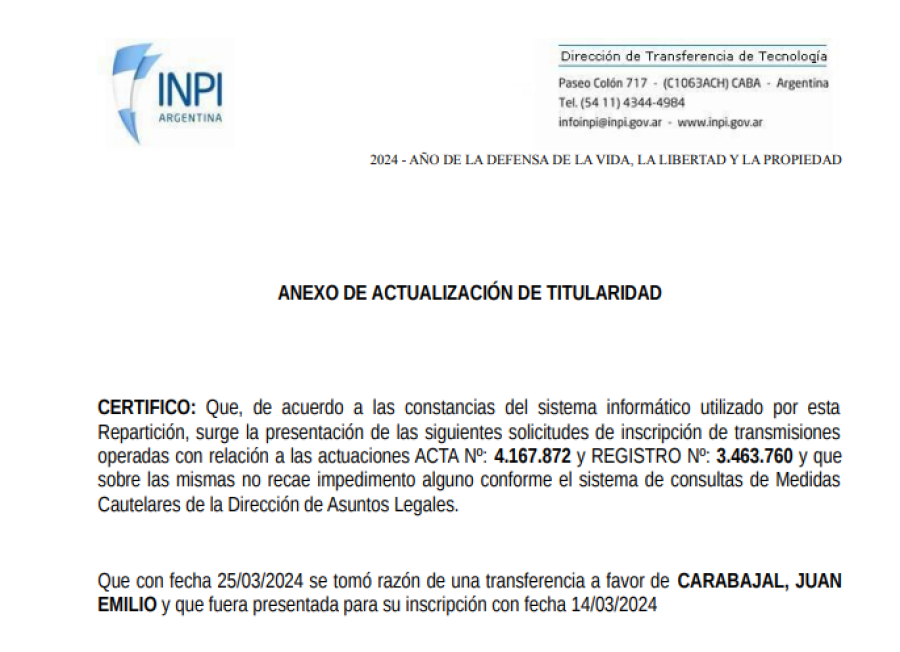 INPI
ARGENTINA

Dirección de Transferencia de Tecnología
Paseo Colón 717 - (C1063ACH) CABA - Argentina
Tel. (54 11) 4344-4984
infoinpi@inpi.gov.ar - www.inpi.gov.ar

2024 - AÑO DE LA DEFENSA DE LA VIDA, LA LIBERTAD Y LA PROPIEDAD

ANEXO DE ACTUALIZACIÓN DE TITULARIDAD

CERTIFICO: Que, de acuerdo a las constancias del sistema informático utilizado por esta Repartición, surge la presentación de las siguientes solicitudes de inscripción de transmisiones operadas con relación a las actuaciones ACTA Nº: 4.167.872 y REGISTRO Nº: 3.463.760 y que sobre las mismas no recae impedimento alguno conforme el sistema de consultas de Medidas Cautelares de la Dirección de Asuntos Legales.

Que con fecha 25/03/2024 se tomó razón de una transferencia a favor de CARABAJAL, JUAN EMILIO y que fuera presentada para su inscripción con fecha 14/03/2024